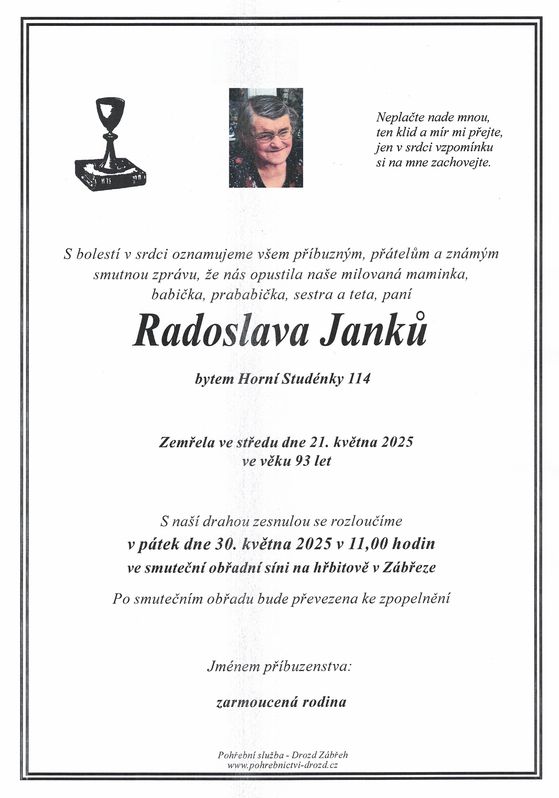 Neplačte nade mnou,
ten klid a mír mi přejte,
jen v srdci vzpomínku
si na mne zachovejte.

S bolestí v srdci oznamujeme všem příbuzným, přátelům a známým smutnou zprávu, že nás opustila naše milovaná maminka, babička, prababička, sestra a teta, paní

Radoslava Janků

bytem Horní Studénky 114

Zemřela ve středu dne 21. května 2025
ve věku 93 let

S naší drahou zesnulou se rozloučíme
v pátek dne 30. května 2025 v 11,00 hodin
ve smuteční obřadní síni na hřbitově v Zábřeze

Po smutečním obřadu bude převezena ke zpopelnění

Jménem příbuzenstva:

zarmoucená rodina

Pohřební služba - Drozd Zábřeh
www.pohrebnictvi-drozd.cz